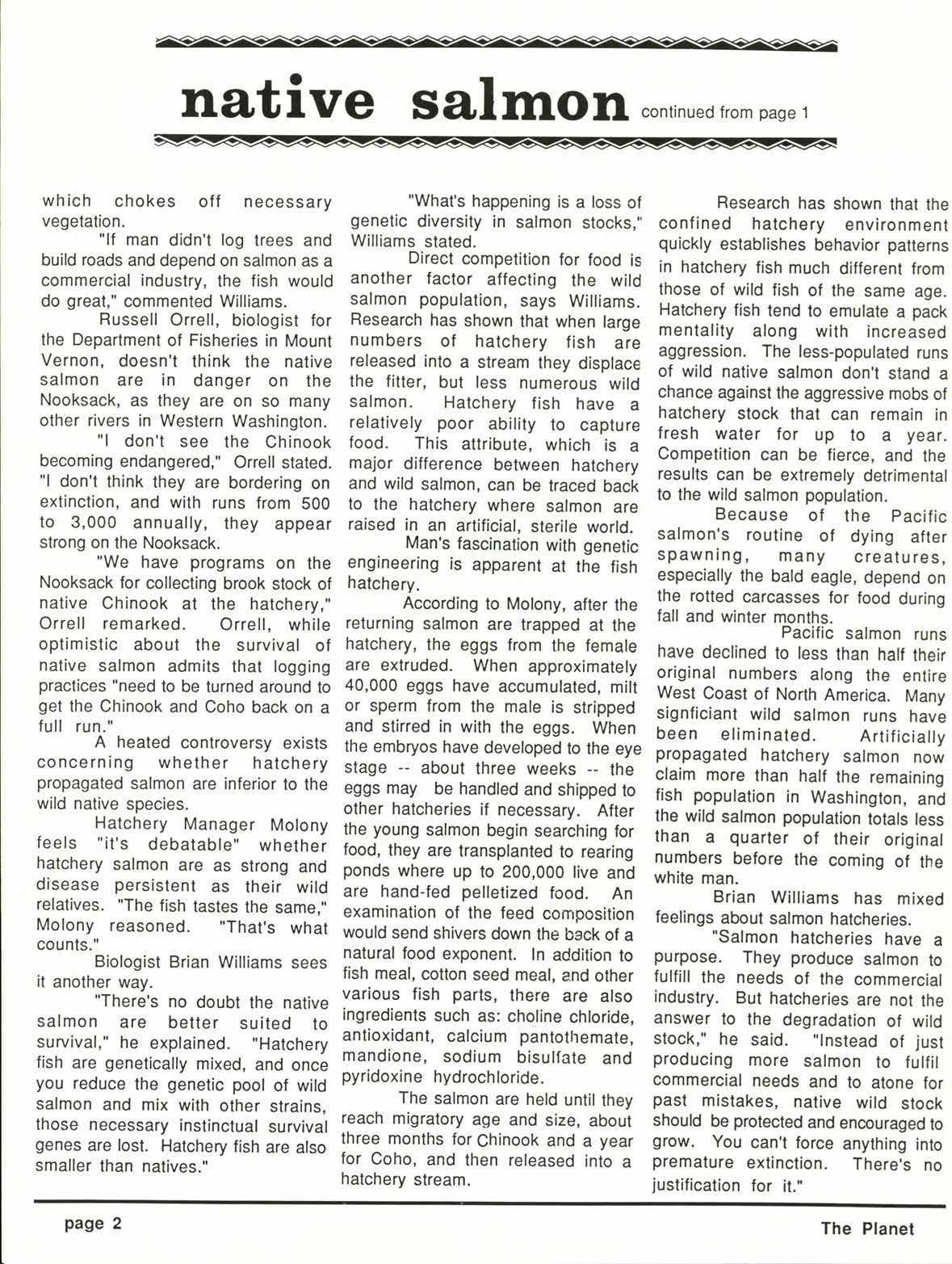 native salmon continued from page 1

which chokes off necessary vegetation.

"If man didn't log trees and build roads and depend on salmon as a commercial industry, the fish would do great," commented Williams.

Russell Orrell, biologist for the Department of Fisheries in Mount Vernon, doesn't think the native salmon are in danger on the Nooksack, as they are on so many other rivers in Western Washington.

"I don't see the Chinook becoming endangered," Orrell stated. "I don't think they are bordering on extinction, and with runs from 500 to 3,000 annually, they appear strong on the Nooksack.

"We have programs on the Nooksack for collecting brook stock of native Chinook at the hatchery," Orrell remarked. Orrell, while optimistic about the survival of native salmon admits that logging practices "need to be turned around to get the Chinook and Coho back on a full run."

A heated controversy exists concerning whether hatchery propagated salmon are inferior to the wild native species.

Hatchery Manager Molony feels "it's debatable" whether hatchery salmon are as strong and disease persistent as their wild relatives. "The fish tastes the same," Molony reasoned. "That's what counts."

Biologist Brian Williams sees it another way.

"There's no doubt the native salmon are better suited to survival," he explained. "Hatchery fish are genetically mixed, and once you reduce the genetic pool of wild salmon and mix with other strains, those necessary instinctual survival genes are lost. Hatchery fish are also smaller than natives."

"What's happening is a loss of genetic diversity in salmon stocks," Williams stated.

Direct competition for food is another factor affecting the wild salmon population, says Williams. Research has shown that when large numbers of hatchery fish are released into a stream they displace the fitter, but less numerous wild salmon. Hatchery fish have a relatively poor ability to capture food. This attribute, which is a major difference between hatchery and wild salmon, can be traced back to the hatchery where salmon are raised in an artificial, sterile world.

Man's fascination with genetic engineering is apparent at the fish hatchery.

According to Molony, after the returning salmon are trapped at the hatchery, the eggs from the female are extruded. When approximately 40,000 eggs have accumulated, milt or sperm from the male is stripped and stirred in with the eggs. When the embryos have developed to the eye stage -- about three weeks -- the eggs may be handled and shipped to other hatcheries if necessary. After the young salmon begin searching for food, they are transplanted to rearing ponds where up to 200,000 live and are hand-fed pelletized food. An examination of the feed composition would send shivers down the back of a natural food exponent. In addition to fish meal, cotton seed meal, and other various fish parts, there are also ingredients such as: choline chloride, antioxidant, calcium pantothemate, mandione, sodium bisulfate and pyridoxine hydrochloride.

The salmon are held until they reach migratory age and size, about three months for Chinook and a year for Coho, and then released into a hatchery stream.

Research has shown that the confined hatchery environment quickly establishes behavior patterns in hatchery fish much different from those of wild fish of the same age. Hatchery fish tend to emulate a pack mentality along with increased aggression. The less-populated runs of wild native salmon don't stand a chance against the aggressive mobs of hatchery stock that can remain in fresh water for up to a year. Competition can be fierce, and the results can be extremely detrimental to the wild salmon population.

Because of the Pacific salmon's routine of dying after spawning, many creatures, especially the bald eagle, depend on the rotted carcasses for food during fall and winter months.

Pacific salmon runs have declined to less than half their original numbers along the entire West Coast of North America. Many signficiant wild salmon runs have been eliminated. Artificially propagated hatchery salmon now claim more than half the remaining fish population in Washington, and the wild salmon population totals less than a quarter of their original numbers before the coming of the white man.

Brian Williams has mixed feelings about salmon hatcheries.

"Salmon hatcheries have a purpose. They produce salmon to fulfill the needs of the commercial industry. But hatcheries are not the answer to the degradation of wild stock," he said. "Instead of just producing more salmon to fulfil commercial needs and to atone for past mistakes, native wild stock should be protected and encouraged to grow. You can't force anything into premature extinction. There's no justification for it."

page 2

The Planet